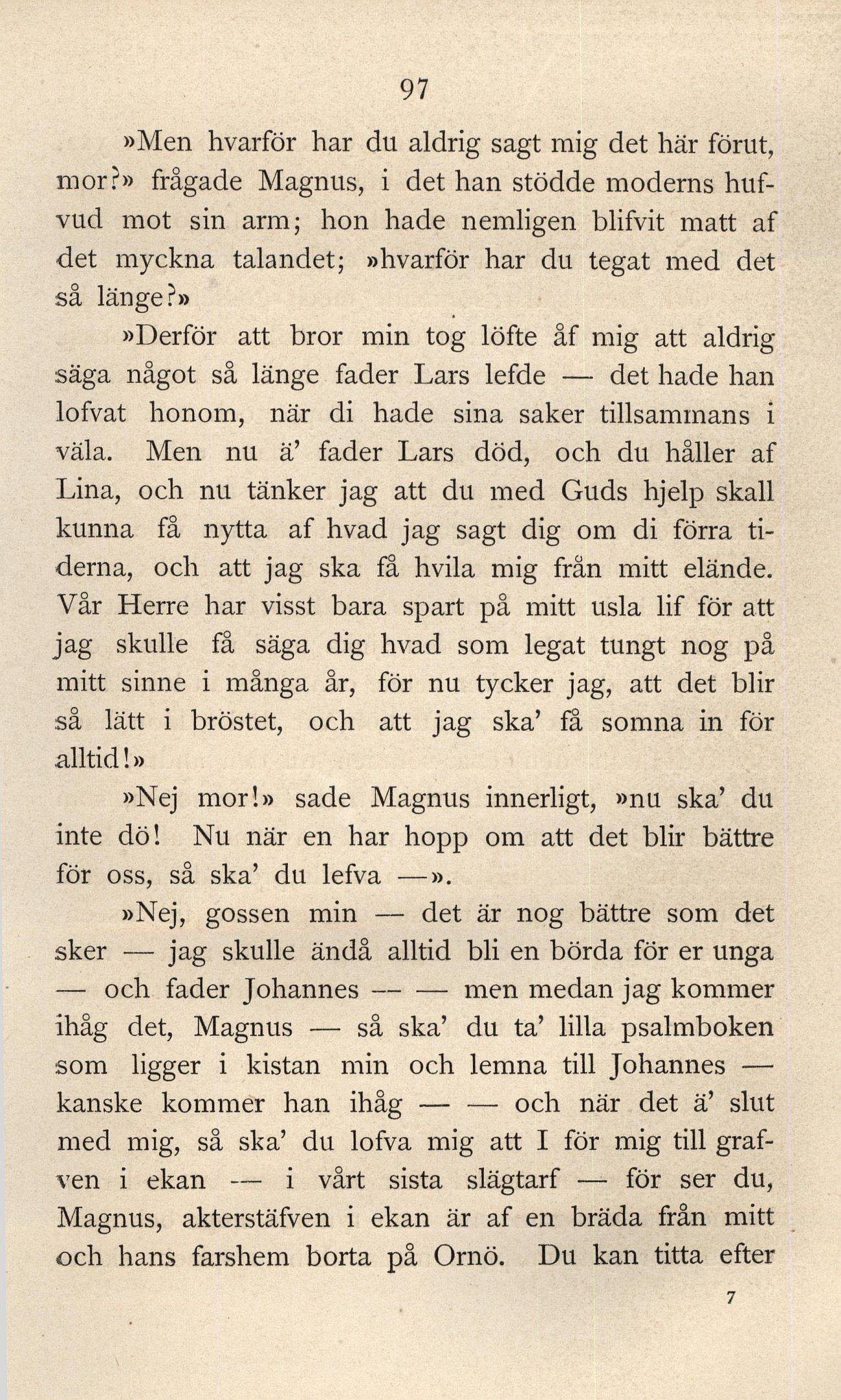 97

»Men hvarför har du aldrig sagt mig det här förut, mor?» frågade Magnus, i det han stödde moderns hufvud mot sin arm; hon hade nemligen blifvit matt af det myckna talandet; »hvarför har du tegat med det så länge?»

»Derför att bror min tog löfte åf mig att aldrig säga något så länge fader Lars lefde — det hade han lofvat honom, när di hade sina saker tillsammans i väla. Men nu ä' fader Lars död, och du håller af Lina, och nu tänker jag att du med Guds hjelp skall kunna få nytta af hvad jag sagt dig om di förra tiderna, och att jag ska få hvila mig från mitt elände. Vår Herre har visst bara spart på mitt usla lif för att jag skulle få säga dig hvad som legat tungt nog på mitt sinne i många år, för nu tycker jag, att det blir så lätt i bröstet, och att jag ska' få somna in för alltid!»

»Nej mor!» sade Magnus innerligt, »nu ska' du inte dö! Nu när en har hopp om att det blir bättre för oss, så ska' du lefva —».

»Nej, gossen min — det är nog bättre som det sker — jag skulle ändå alltid bli en börda för er unga — och fader Johannes — — men medan jag kommer ihåg det, Magnus — så ska' du ta' lilla psalmboken som ligger i kistan min och lemna till Johannes — kanske kommer han ihåg — — och när det ä' slut med mig, så ska' du lofva mig att I för mig till grafven i ekan — i vårt sista slägtarf — för ser du, Magnus, akterstäfven i ekan är af en bräda från mitt och hans farshem borta på Ornö. Du kan titta efter

7